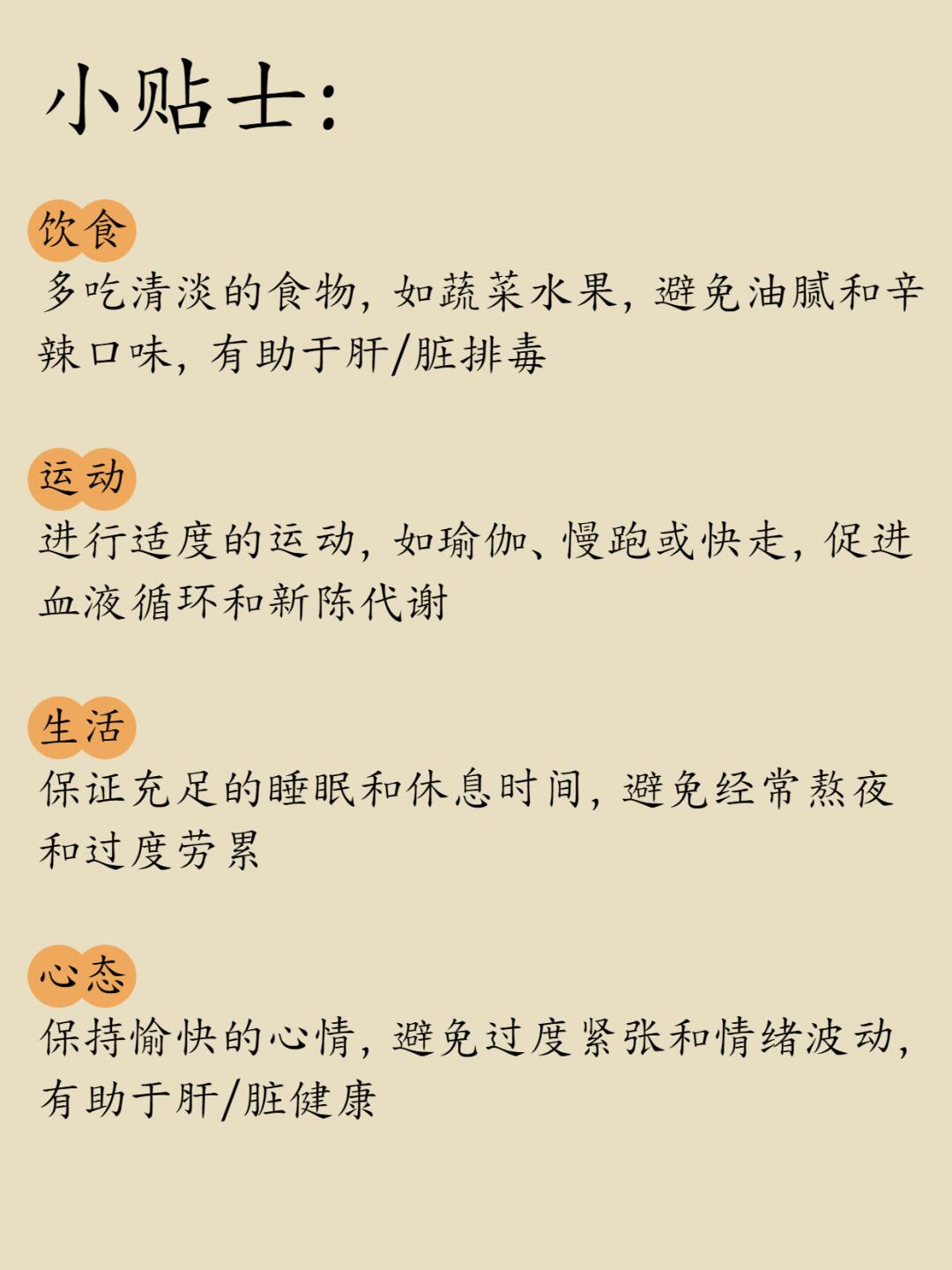 小贴士:

饮食

多吃清淡的食物，如蔬菜水果，避免油腻和辛辣口味，有助于肝/脏排毒

运动

进行适度的运动，如瑜伽、慢跑或快走，促进血液循环和新陈代谢

生活

保证充足的睡眠和休息时间，避免经常熬夜和过度劳累

心态

保持愉快的心情，避免过度紧张和情绪波动，有助于肝/脏健康